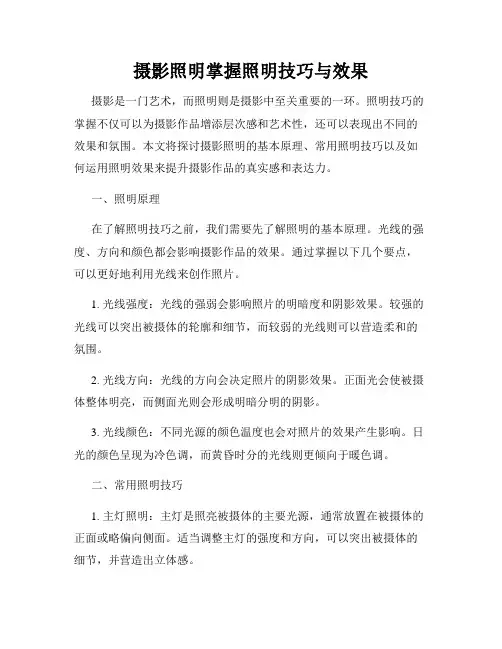 摄影照明掌握照明技巧与效果

摄影是一门艺术，而照明则是摄影中至关重要的一环。照明技巧的掌握不仅可以为摄影作品增添层次感和艺术性，还可以表现出不同的效果和氛围。本文将探讨摄影照明的基本原理、常用照明技巧以及如何运用照明效果来提升摄影作品的真实感和表达力。

一、照明原理

在了解照明技巧之前，我们需要先了解照明的基本原理。光线的强度、方向和颜色都会影响摄影作品的效果。通过掌握以下几个要点，可以更好地利用光线来创作照片。

1. 光线强度：光线的强弱会影响照片的明暗度和阴影效果。较强的光线可以突出被摄体的轮廓和细节，而较弱的光线则可以营造柔和的氛围。

2. 光线方向：光线的方向会决定照片的阴影效果。正面光会使被摄体整体明亮，而侧面光则会形成明暗分明的阴影。

3. 光线颜色：不同光源的颜色温度也会对照片的效果产生影响。日光的颜色呈现为冷色调，而黄昏时分的光线则更倾向于暖色调。

二、常用照明技巧

1. 主灯照明：主灯是照亮被摄体的主要光源，通常放置在被摄体的正面或略偏向侧面。适当调整主灯的强度和方向，可以突出被摄体的细节，并营造出立体感。